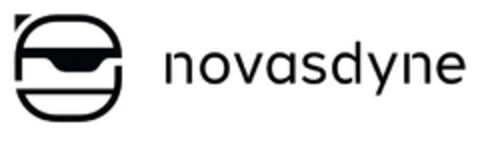 novasdyne